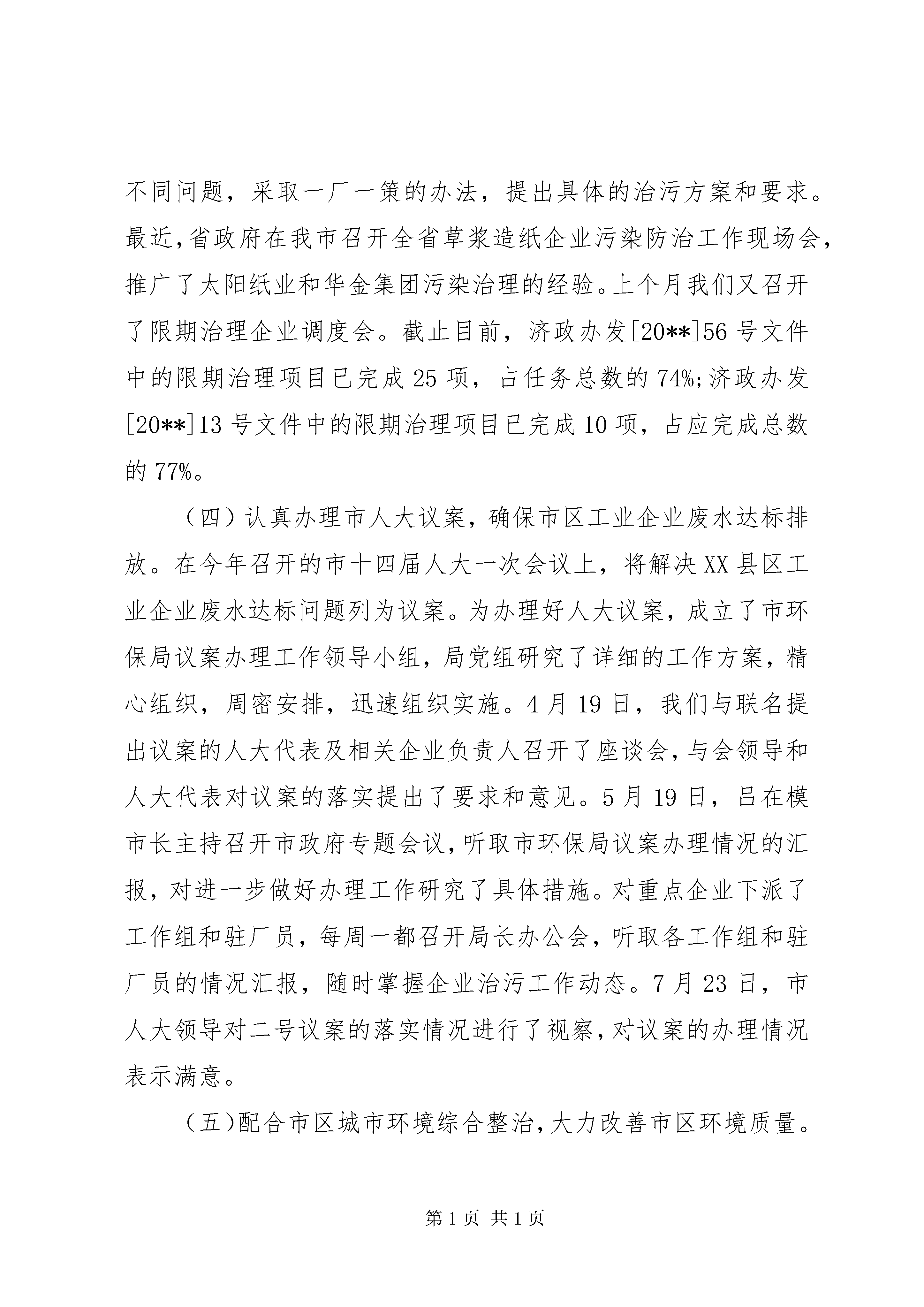 不同问题，采取一厂一策的办法，提出具体的治污方案和要求。最近，省政府在我市召开全省草浆造纸企业污染防治工作现场会，推广了太阳纸业和华金集团污染治理的经验。上个月我们又召开了限期治理企业调度会。截止目前，济政办发[20**]56号文件中的限期治理项目已完成25项，占任务总数的74%;济政办发[20**]13号文件中的限期治理项目已完成10项，占应完成总数的77%。

（四）认真办理市人大议案，确保市区工业企业废水达标排放。在今年召开的市十四届人大一次会议上，将解决XX县区工业企业废水达标问题列为议案。为办理好人大议案，成立了市环保局议案办理工作领导小组，局党组研究了详细的工作方案，精心组织，周密安排，迅速组织实施。4月19日，我们与联名提出议案的人大代表及相关企业负责人召开了座谈会，与会领导和人大代表对议案的落实提出了要求和意见。5月19日，吕在模市长主持召开市政府专题会议，听取市环保局议案办理情况的汇报，对进一步做好办理工作研究了具体措施。对重点企业下派了工作组和驻厂员，每周一都召开局长办公会，听取各工作组和驻厂员的情况汇报，随时掌握企业治污工作动态。7月23日，市人大领导对二号议案的落实情况进行了视察，对议案的办理情况表示满意。

（五）配合市区城市环境综合整治，大力改善市区环境质量。

第1页 共1页